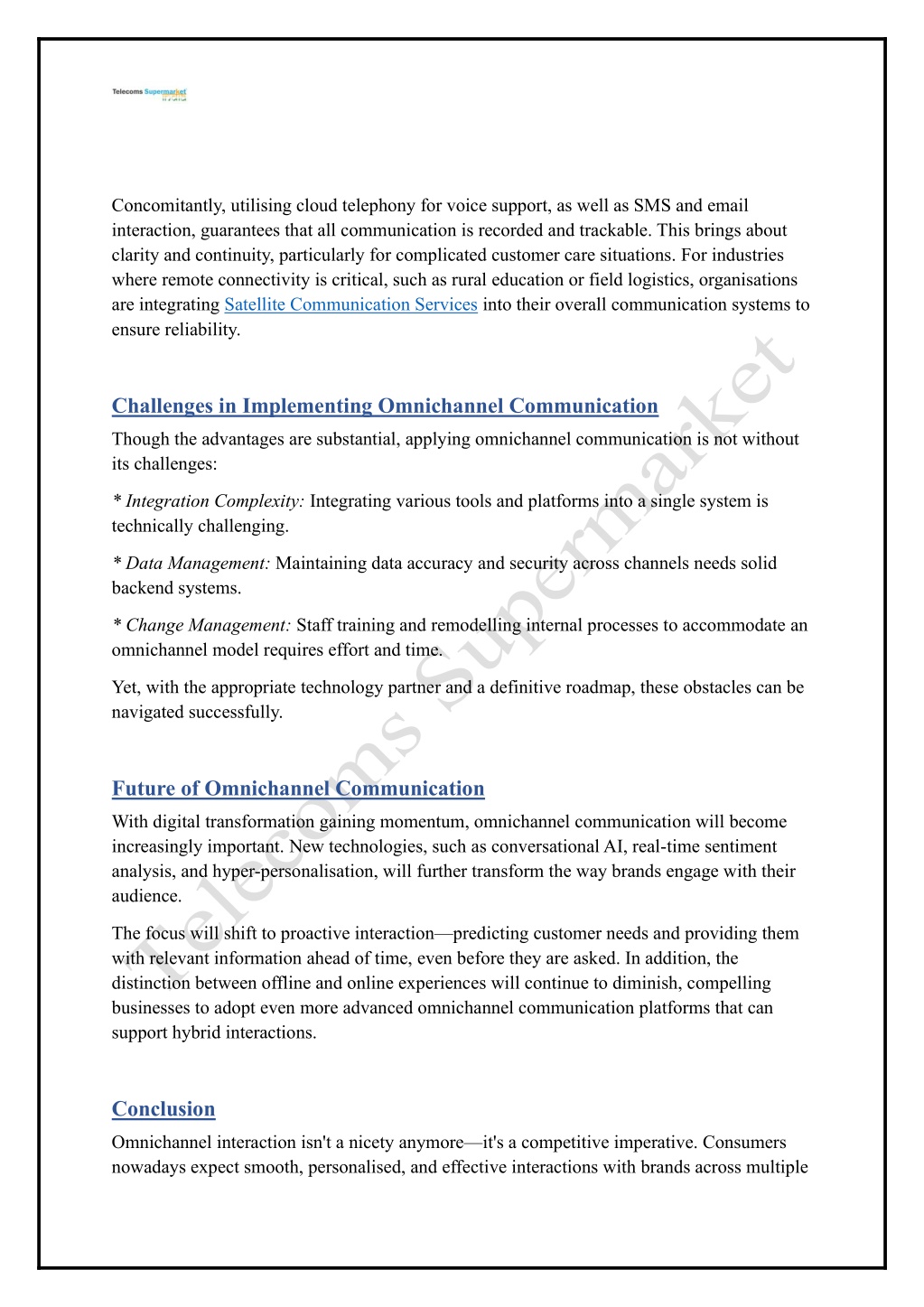 Telecoms Supermarket

Concomitantly, utilising cloud telephony for voice support, as well as SMS and email interaction, guarantees that all communication is recorded and trackable. This brings about clarity and continuity, particularly for complicated customer care situations. For industries where remote connectivity is critical, such as rural education or field logistics, organisations are integrating Satellite Communication Services into their overall communication systems to ensure reliability.

Challenges in Implementing Omnichannel Communication

Though the advantages are substantial, applying omnichannel communication is not without its challenges:

* Integration Complexity: Integrating various tools and platforms into a single system is technically challenging.

* Data Management: Maintaining data accuracy and security across channels needs solid backend systems.

* Change Management: Staff training and remodelling internal processes to accommodate an omnichannel model requires effort and time.

Yet, with the appropriate technology partner and a definitive roadmap, these obstacles can be navigated successfully.

Future of Omnichannel Communication

With digital transformation gaining momentum, omnichannel communication will become increasingly important. New technologies, such as conversational AI, real-time sentiment analysis, and hyper-personalisation, will further transform the way brands engage with their audience.

The focus will shift to proactive interaction—predicting customer needs and providing them with relevant information ahead of time, even before they are asked. In addition, the distinction between offline and online experiences will continue to diminish, compelling businesses to adopt even more advanced omnichannel communication platforms that can support hybrid interactions.

Conclusion

Omnichannel interaction isn't a nicety anymore—it's a competitive imperative. Consumers nowadays expect smooth, personalised, and effective interactions with brands across multiple

Telecoms Supermarket